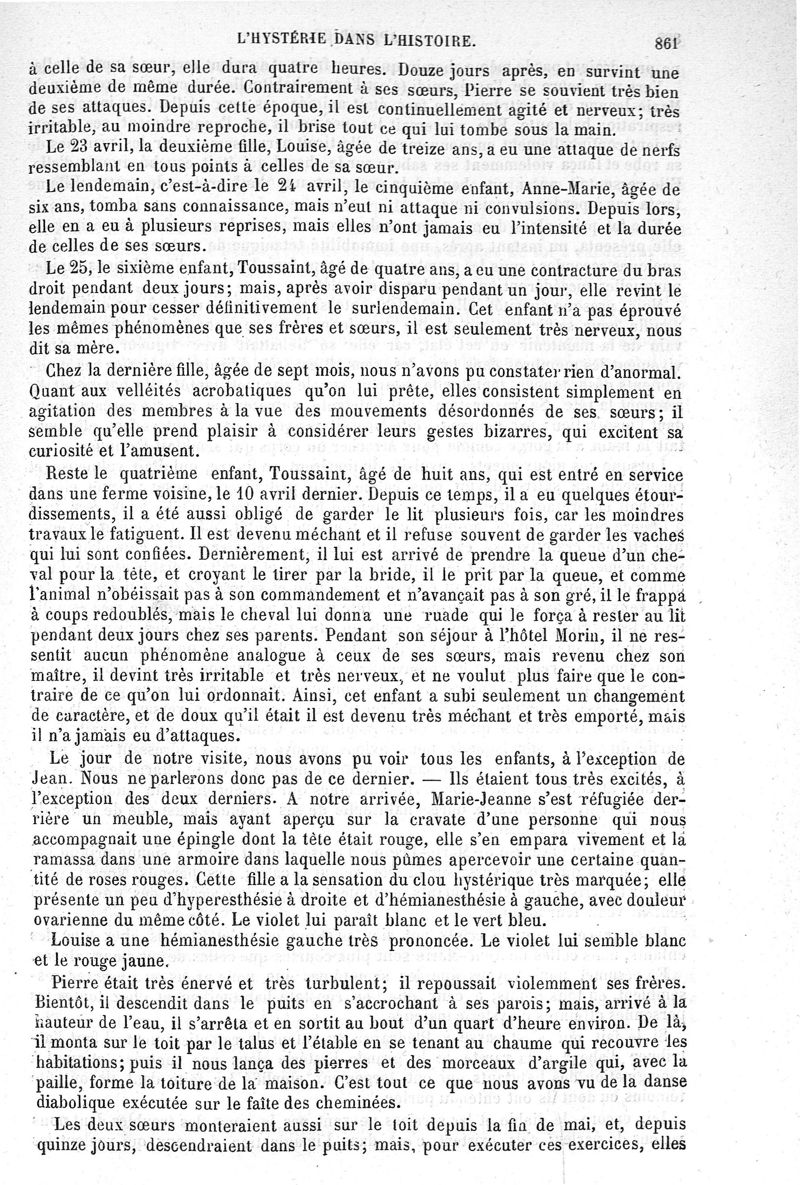 L'HYSTÉRIE DANS L'HISTOIRE. 861

à celle de sa sœur, elle dura quatre heures. Douze jours après, en survint une deuxième de même durée. Contrairement à ses sœurs, Pierre se souvient très bien de ses attaques. Depuis cette époque, il est continuellement agité et nerveux; très irritable, au moindre reproche, il brise tout ce qui lui tombe sous la main.

Le 23 avril, la deuxième fille, Louise, âgée de treize ans, a eu une attaque de nerfs ressemblant en tous points à celles de sa sœur.

Le lendemain, c'est-à-dire le 24 avril, le cinquième enfant, Anne-Marie, âgée de six ans, tomba sans connaissance, mais n'eut ni attaque ni convulsions. Depuis lors, elle en a eu à plusieurs reprises, mais elles n'ont jamais eu l'intensité et la durée de celles de ses sœurs.

Le 25, le sixième enfant, Toussaint, âgé de quatre ans, a eu une contracture du bras droit pendant deux jours; mais, après avoir disparu pendant un jour, elle revint le lendemain pour cesser définitivement le surlendemain. Cet enfant n'a pas éprouvé les mêmes phénomènes que ses frères et sœurs, il est seulement très nerveux, nous dit sa mère.

Chez la dernière fille, âgée de sept mois, nous n'avons pu constater rien d'anormal. Quant aux velléités acrobatiques qu'on lui prête, elles consistent simplement en agitation des membres à la vue des mouvements désordonnés de ses sœurs; il semble qu'elle prend plaisir à considérer leurs gestes bizarres, qui excitent sa curiosité et l'amusent.

Reste le quatrième enfant, Toussaint, âgé de huit ans, qui est entré en service dans une ferme voisine, le 10 avril dernier. Depuis ce temps, il a eu quelques étourdissements, il a été aussi obligé de garder le lit plusieurs fois, car les moindres travaux le fatiguent. Il est devenu méchant et il refuse souvent de garder les vaches qui lui sont confiées. Dernièrement, il lui est arrivé de prendre la queue d'un cheval pour la tête, et croyant le tirer par la bride, il le prit par la queue, et comme l'animal n'obéissait pas à son commandement et n'avançait pas à son gré, il le frappa à coups redoublés, mais le cheval lui donna une ruade qui le força à rester au lit pendant deux jours chez ses parents. Pendant son séjour à l'hôtel Morin, il ne ressentit aucun phénomène analogue à ceux de ses sœurs, mais revenu chez son maître, il devint très irritable et très nerveux, et ne voulut plus faire que le contraire de ce qu'on lui ordonnait. Ainsi, cet enfant a subi seulement un changement de caractère, et de doux qu'il était il est devenu très méchant et très emporté, mais il n'a jamais eu d'attaques.

Le jour de notre visite, nous avons pu voir tous les enfants, à l'exception de Jean. Nous ne parlerons donc pas de ce dernier. — Ils étaient tous très excités, à l'exception des deux derniers. A notre arrivée, Marie-Jeanne s'est réfugiée derrière un meuble, mais ayant aperçu sur la cravate d'une personne qui nous accompagnait une épingle dont la tête était rouge, elle s'en empara vivement et la ramassa dans une armoire dans laquelle nous pûmes apercevoir une certaine quantité de roses rouges. Cette fille a la sensation du clou hystérique très marquée; elle présente un peu d'hyperesthésie à droite et d'hémianesthésie à gauche, avec douleur ovarienne du même côté. Le violet lui paraît blanc et le vert bleu.

Louise a une hémianesthésie gauche très prononcée. Le violet lui semble blanc et le rouge jaune.

Pierre était très énervé et très turbulent; il repoussait violemment ses frères. Bientôt, il descendit dans le puits en s'accrochant à ses parois; mais, arrivé à la hauteur de l'eau, il s'arrêta et en sortit au bout d'un quart d'heure environ. De là, il monta sur le toit par le talus et l'étable en se tenant au chaume qui recouvre les habitations; puis il nous lança des pierres et des morceaux d'argile qui, avec la paille, forme la toiture de la maison. C'est tout ce que nous avons vu de la danse diabolique exécutée sur le faîte des cheminées.

Les deux sœurs monteraient aussi sur le toit depuis la fin de mai, et, depuis quinze jours, descendraient dans le puits; mais, pour exécuter ces exercices, elles